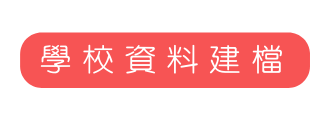 學校資料建檔